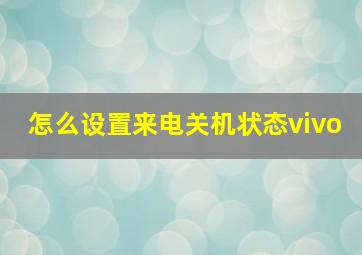 怎么设置来电关机状态vivo